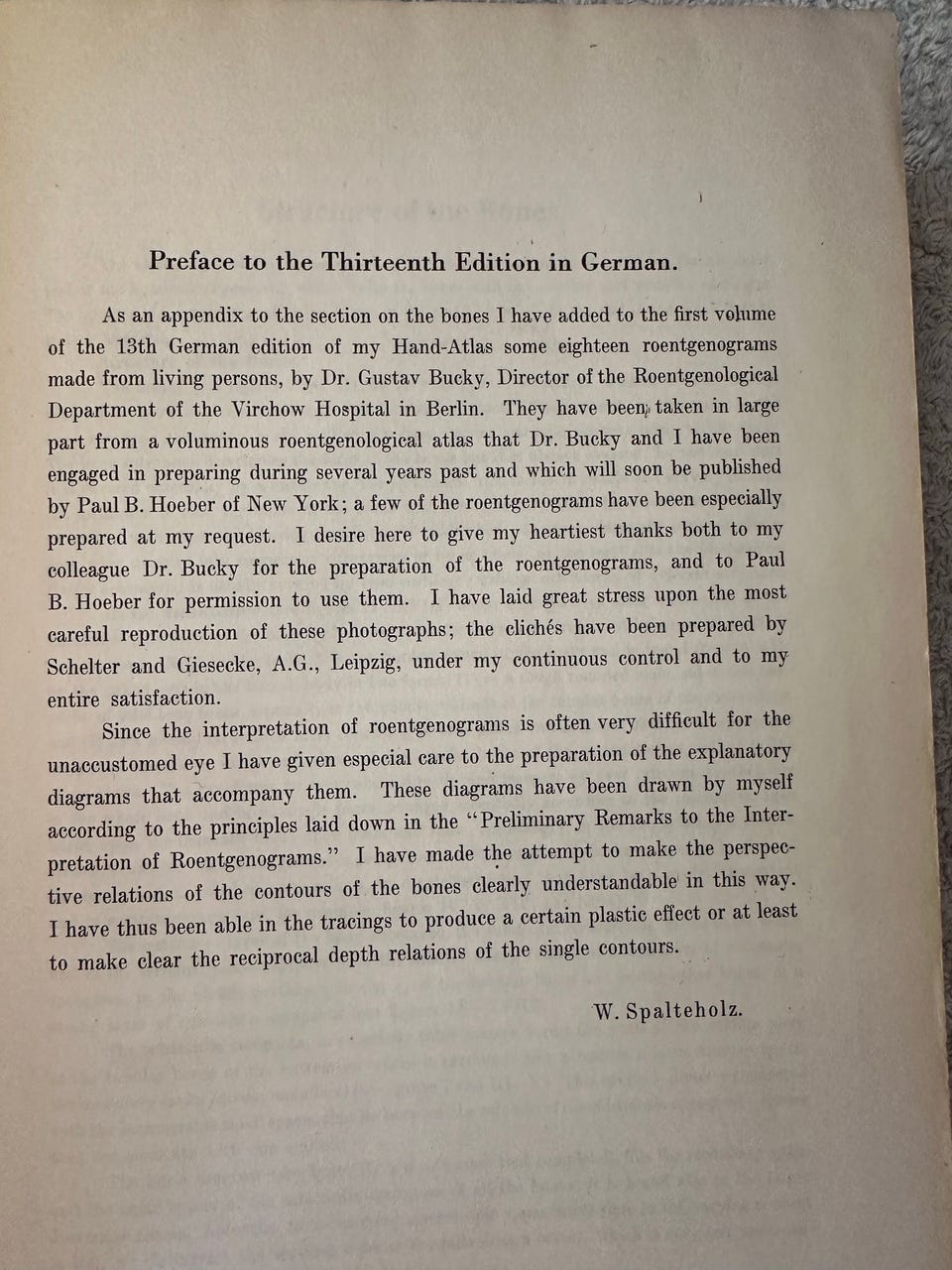 Preface to the Thirteenth Edition in German.

As an appendix to the section on the bones I have added to the first volume of the 13th German edition of my Hand-Atlas some eighteen roentgenograms made from living persons, by Dr. Gustav Bucky, Director of the Roentgenological Department of the Virchow Hospital in Berlin. They have been taken in large part from a voluminous roentgenological atlas that Dr. Bucky and I have been engaged in preparing during several years past and which will soon be published by Paul B. Hoeber of New York; a few of the roentgenograms have been especially prepared at my request. I desire here to give my heartiest thanks both to my colleague Dr. Bucky for the preparation of the roentgenograms, and to Paul B. Hoeber for permission to use them. I have laid great stress upon the most careful reproduction of these photographs; the clichés have been prepared by Schelter and Giesecke, A.G., Leipzig, under my continuous control and to my entire satisfaction.

Since the interpretation of roentgenograms is often very difficult for the unaccustomed eye I have given especial care to the preparation of the explanatory diagrams that accompany them. These diagrams have been drawn by myself according to the principles laid down in the "Preliminary Remarks to the Interpretation of Roentgenograms." I have made the attempt to make the perspective relations of the contours of the bones clearly understandable in this way. I have thus been able in the tracings to produce a certain plastic effect or at least to make clear the reciprocal depth relations of the single contours.

W. Spalteholz.